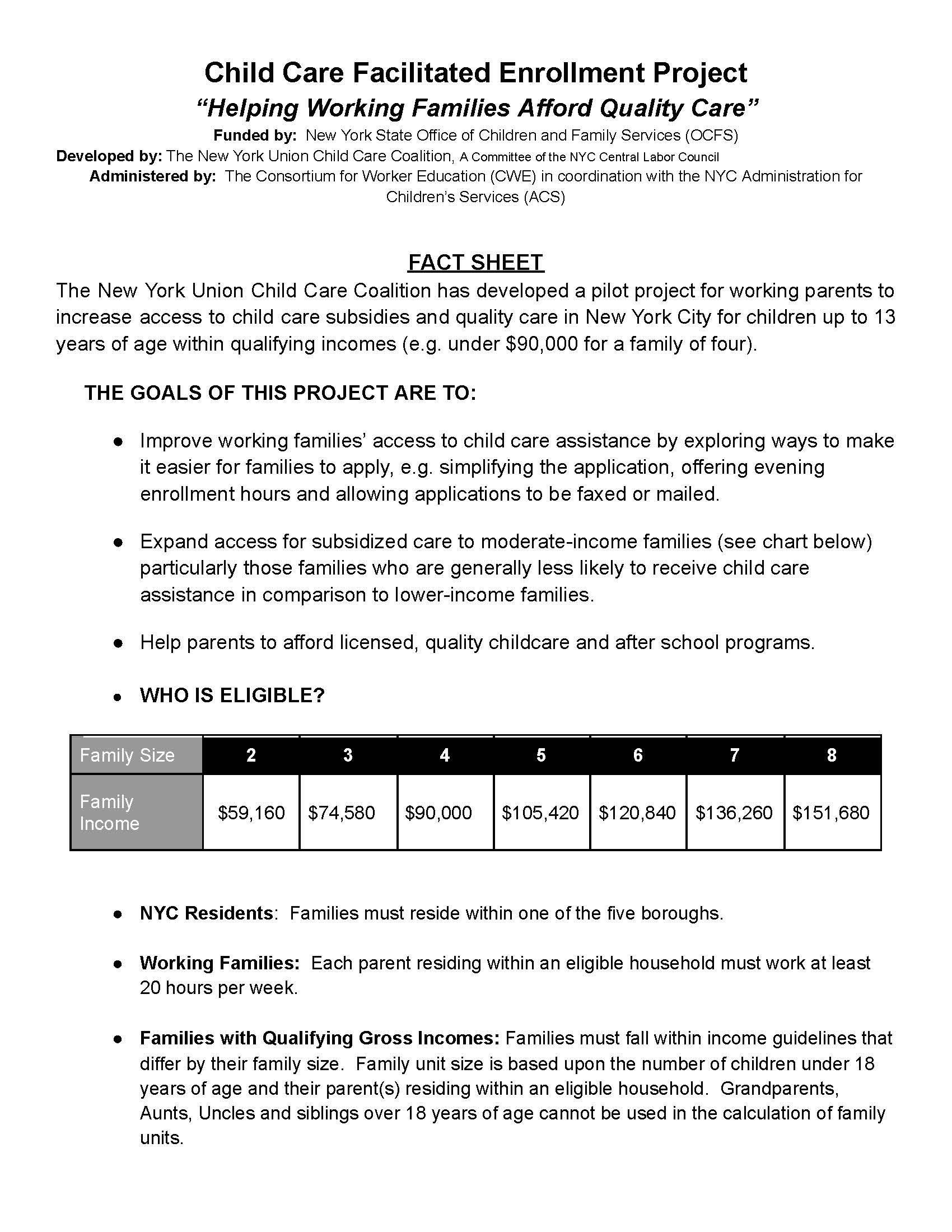 Child Care Facilitated Enrollment Project
"Helping Working Families Afford Quality Care"
Funded by: New York State Office of Children and Family Services (OCFS)
Developed by: The New York Union Child Care Coalition, A Committee of the NYC Central Labor Council
Administered by: The Consortium for Worker Education (CWE) in coordination with the NYC Administration for Children's Services (ACS)

FACT SHEET

The New York Union Child Care Coalition has developed a pilot project for working parents to increase access to child care subsidies and quality care in New York City for children up to 13 years of age within qualifying incomes (e.g. under $90,000 for a family of four).

THE GOALS OF THIS PROJECT ARE TO:

• Improve working families' access to child care assistance by exploring ways to make it easier for families to apply, e.g. simplifying the application, offering evening enrollment hours and allowing applications to be faxed or mailed.

• Expand access for subsidized care to moderate-income families (see chart below) particularly those families who are generally less likely to receive child care assistance in comparison to lower-income families.

• Help parents to afford licensed, quality childcare and after school programs.

• WHO IS ELIGIBLE?

| Family Size | 2 | 3 | 4 | 5 | 6 | 7 | 8 |
|---|---|---|---|---|---|---|---|
| Family Income | $59,160 | $74,580 | $90,000 | $105,420 | $120,840 | $136,260 | $151,680 |

• NYC Residents: Families must reside within one of the five boroughs.

• Working Families: Each parent residing within an eligible household must work at least 20 hours per week.

• Families with Qualifying Gross Incomes: Families must fall within income guidelines that differ by their family size. Family unit size is based upon the number of children under 18 years of age and their parent(s) residing within an eligible household. Grandparents, Aunts, Uncles and siblings over 18 years of age cannot be used in the calculation of family units.